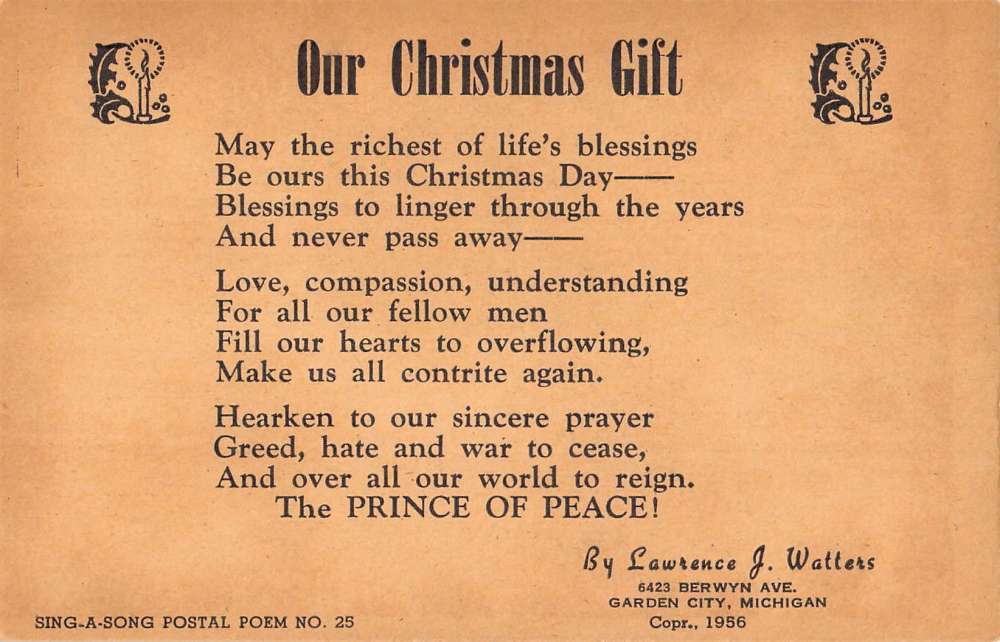 Our Christmas Gift

May the richest of life's blessings
Be ours this Christmas Day——
Blessings to linger through the years
And never pass away——

Love, compassion, understanding
For all our fellow men
Fill our hearts to overflowing,
Make us all contrite again.

Hearken to our sincere prayer
Greed, hate and war to cease,
And over all our world to reign.
The PRINCE OF PEACE!

By Lawrence J. Watters
6423 BERWYN AVE.
GARDEN CITY, MICHIGAN
Copr., 1956

SING-A-SONG POSTAL POEM NO. 25